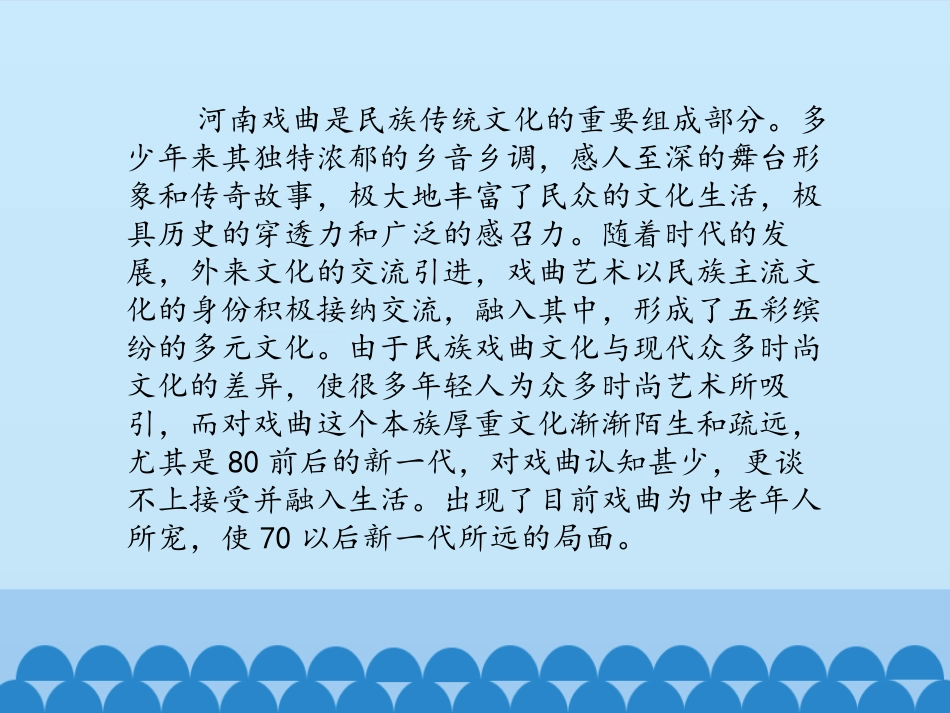 河南戏曲是民族传统文化的重要组成部分。多少年来其独特浓郁的乡音乡调，感人至深的舞台形象和传奇故事，极大地丰富了民众的文化生活，极具历史的穿透力和广泛的感召力。随着时代的发展，外来文化的交流引进，戏曲艺术以民族主流文化的身份积极接纳交流，融入其中，形成了五彩缤纷的多元文化。由于民族戏曲文化与现代众多时尚文化的差异，使很多年轻人为众多时尚艺术所吸引，而对戏曲这个本族厚重文化渐渐陌生和疏远，尤其是 80 前后的新一代，对戏曲认知甚少，更谈不上接受并融入生活。出现了目前戏曲为中老年人所宠，使 70 以后新一代所远的局面。